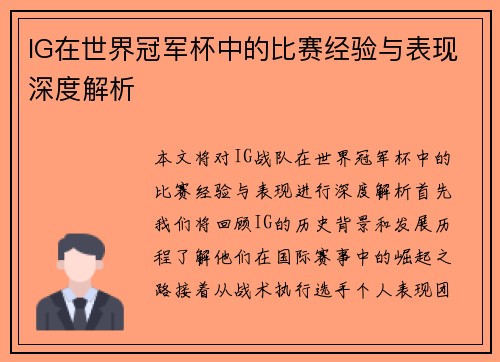 IG在世界冠军杯中的比赛经验与表现深度解析

本文将对IG战队在世界冠军杯中的比赛经验与表现进行深度解析首先我们将回顾IG的历史背景和发展历程了解他们在国际赛事中的崛起之路接着从战术执行选手个人表现团